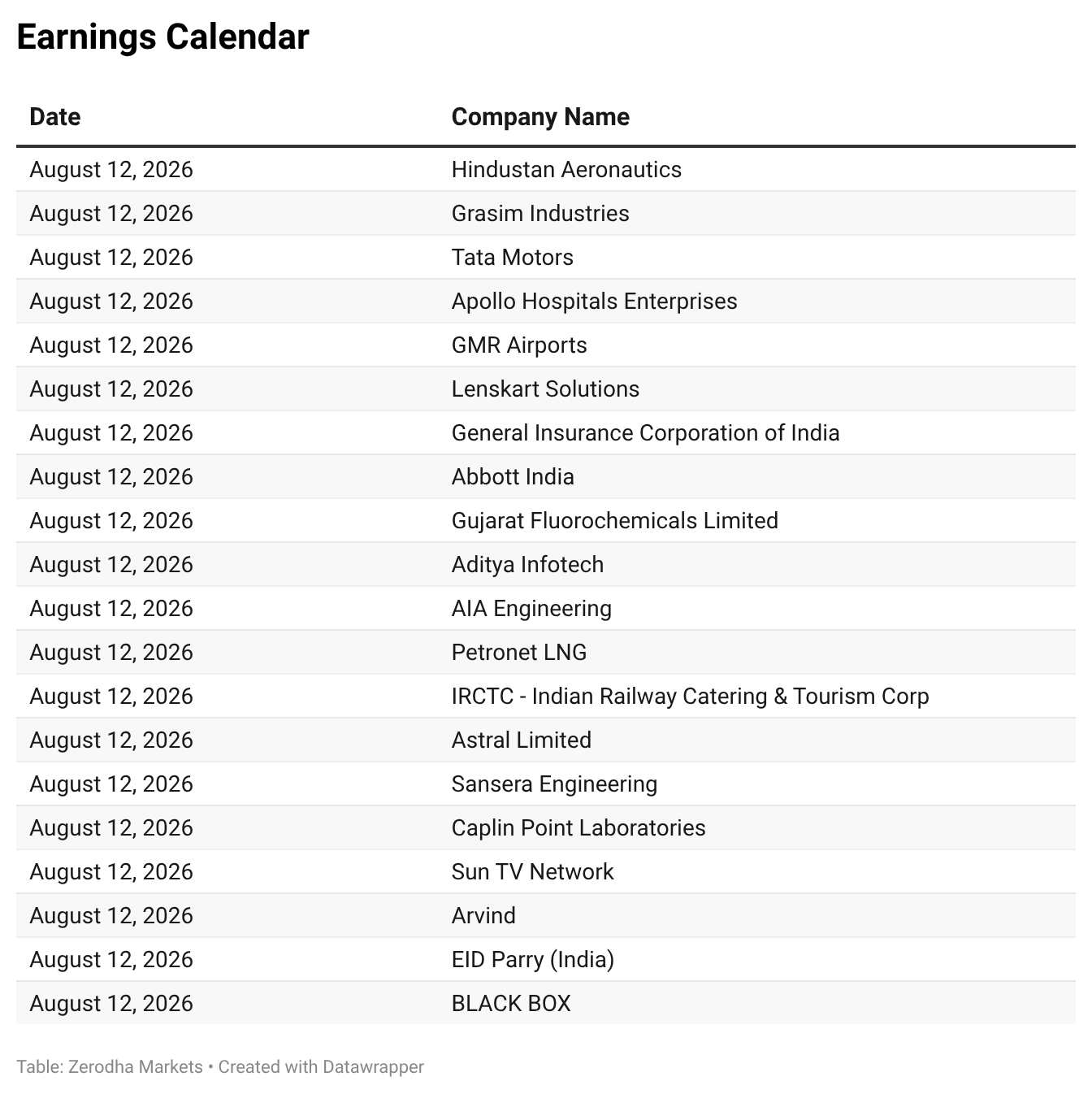 Earnings Calendar

| Date | Company Name |
|---|---|
| August 12, 2026 | Hindustan Aeronautics |
| August 12, 2026 | Grasim Industries |
| August 12, 2026 | Tata Motors |
| August 12, 2026 | Apollo Hospitals Enterprises |
| August 12, 2026 | GMR Airports |
| August 12, 2026 | Lenskart Solutions |
| August 12, 2026 | General Insurance Corporation of India |
| August 12, 2026 | Abbott India |
| August 12, 2026 | Gujarat Fluorochemicals Limited |
| August 12, 2026 | Aditya Infotech |
| August 12, 2026 | AIA Engineering |
| August 12, 2026 | Petronet LNG |
| August 12, 2026 | IRCTC - Indian Railway Catering & Tourism Corp |
| August 12, 2026 | Astral Limited |
| August 12, 2026 | Sansera Engineering |
| August 12, 2026 | Caplin Point Laboratories |
| August 12, 2026 | Sun TV Network |
| August 12, 2026 | Arvind |
| August 12, 2026 | EID Parry (India) |
| August 12, 2026 | BLACK BOX |

Table: Zerodha Markets • Created with Datawrapper